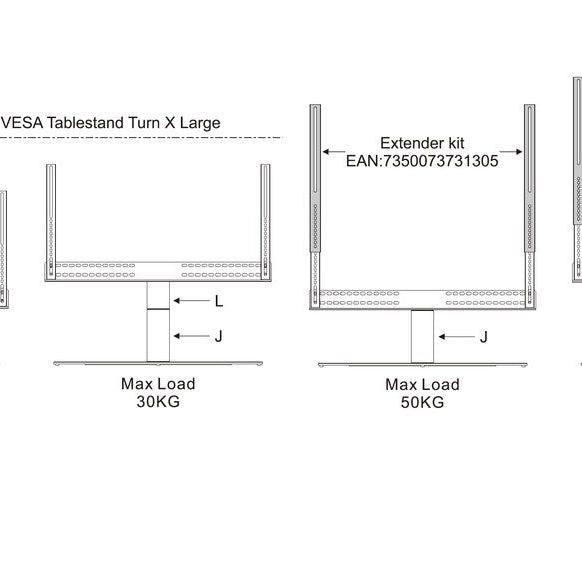 VESA Tablestand Turn X Large

L

J

Max Load
30KG

Extender kit
EAN:7350073731305

J

Max Load
50KG